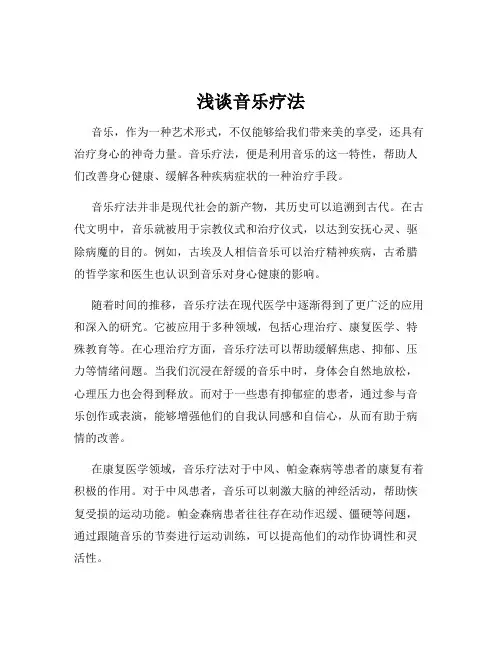 浅谈音乐疗法

音乐，作为一种艺术形式，不仅能够给我们带来美的享受，还具有治疗身心的神奇力量。音乐疗法，便是利用音乐的这一特性，帮助人们改善身心健康、缓解各种疾病症状的一种治疗手段。

音乐疗法并非是现代社会的新产物，其历史可以追溯到古代。在古代文明中，音乐就被用于宗教仪式和治疗仪式，以达到安抚心灵、驱除病魔的目的。例如，古埃及人相信音乐可以治疗精神疾病，古希腊的哲学家和医生也认识到音乐对身心健康的影响。

随着时间的推移，音乐疗法在现代医学中逐渐得到了更广泛的应用和深入的研究。它被应用于多种领域，包括心理治疗、康复医学、特殊教育等。在心理治疗方面，音乐疗法可以帮助缓解焦虑、抑郁、压力等情绪问题。当我们沉浸在舒缓的音乐中时，身体会自然地放松，心理压力也会得到释放。而对于一些患有抑郁症的患者，通过参与音乐创作或表演，能够增强他们的自我认同感和自信心，从而有助于病情的改善。

在康复医学领域，音乐疗法对于中风、帕金森病等患者的康复有着积极的作用。对于中风患者，音乐可以刺激大脑的神经活动，帮助恢复受损的运动功能。帕金森病患者往往存在动作迟缓、僵硬等问题，通过跟随音乐的节奏进行运动训练，可以提高他们的动作协调性和灵活性。